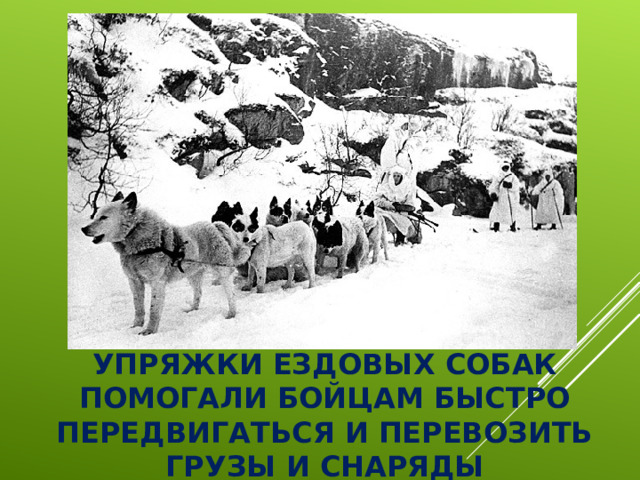 УПРЯЖКИ ЕЗДОВЫХ СОБАК ПОМОГАЛИ БОЙЦАМ БЫСТРО ПЕРЕДВИГАТЬСЯ И ПЕРЕВОЗИТЬ ГРУЗЫ И СНАРЯДЫ